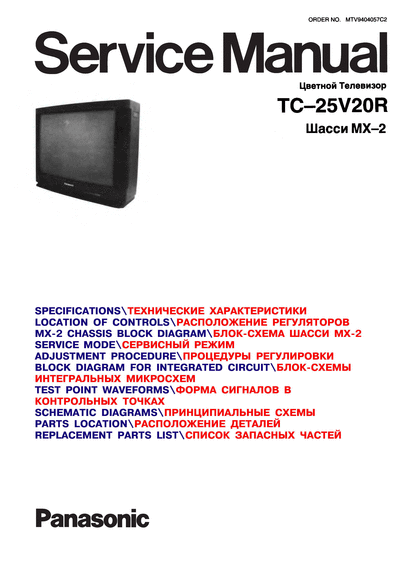 ORDER NO. MTV9404057C2

Service Manual

Цветной Телевизор

TC–25V20R

Шасси MX–2

Panasonic

SPECIFICATIONS\ТЕХНИЧЕСКИЕ ХАРАКТЕРИСТИКИ
LOCATION OF CONTROLS\РАСПОЛОЖЕНИЕ РЕГУЛЯТОРОВ
MX-2 CHASSIS BLOCK DIAGRAM\БЛОК-СХЕМА ШАССИ MX-2
SERVICE MODE\СЕРВИСНЫЙ РЕЖИМ
ADJUSTMENT PROCEDURE\ПРОЦЕДУРЫ РЕГУЛИРОВКИ
BLOCK DIAGRAM FOR INTEGRATED CIRCUIT\БЛОК-СХЕМЫ ИНТЕГРАЛЬНЫХ МИКРОСХЕМ
TEST POINT WAVEFORMS\ФОРМА СИГНАЛОВ В КОНТРОЛЬНЫХ ТОЧКАХ
SCHEMATIC DIAGRAMS\ПРИНЦИПИАЛЬНЫЕ СХЕМЫ
PARTS LOCATION\РАСПОЛОЖЕНИЕ ДЕТАЛЕЙ
REPLACEMENT PARTS LIST\СПИСОК ЗАПАСНЫХ ЧАСТЕЙ

Panasonic